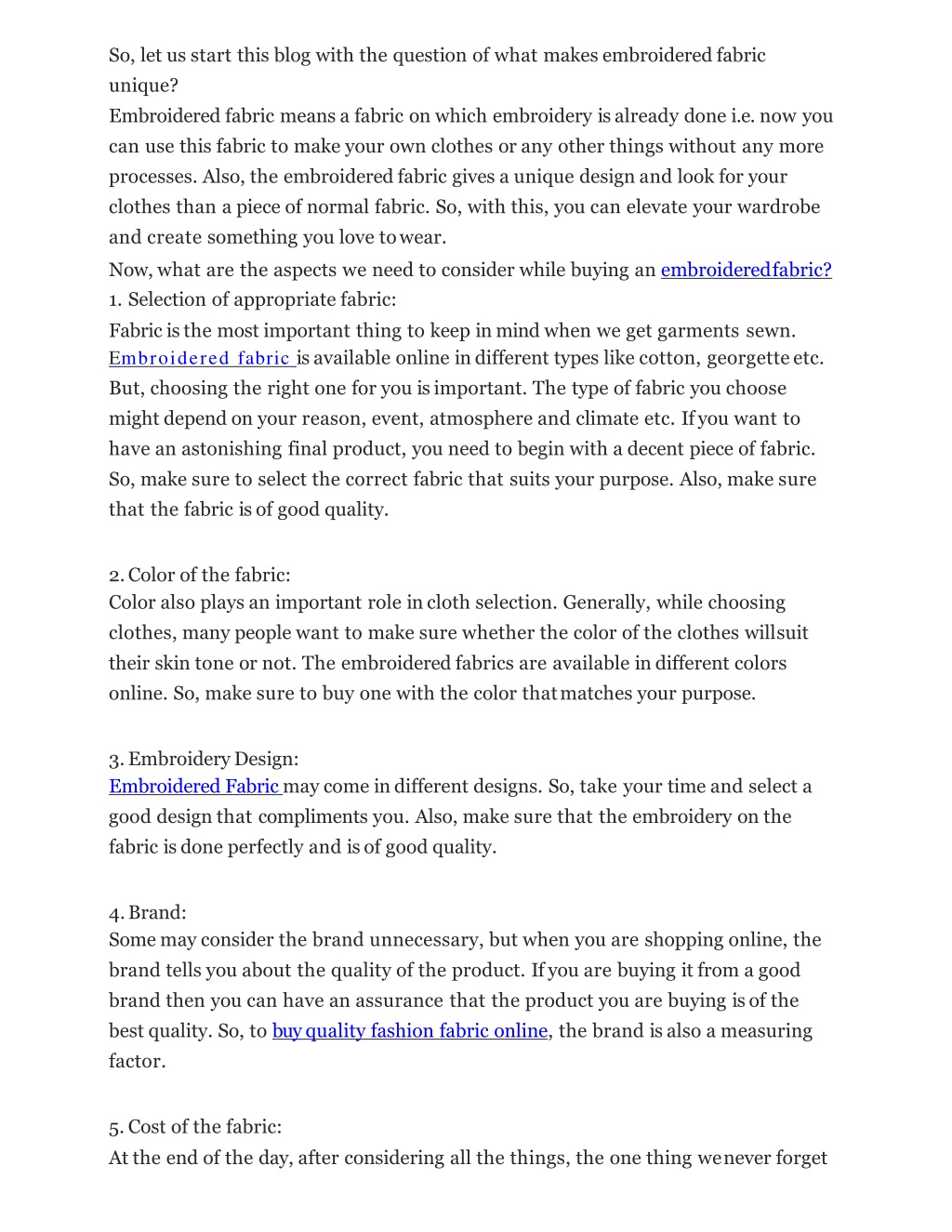 So, let us start this blog with the question of what makes embroidered fabric unique?
Embroidered fabric means a fabric on which embroidery is already done i.e. now you can use this fabric to make your own clothes or any other things without any more processes. Also, the embroidered fabric gives a unique design and look for your clothes than a piece of normal fabric. So, with this, you can elevate your wardrobe and create something you love to wear.
Now, what are the aspects we need to consider while buying an embroidered fabric?
1. Selection of appropriate fabric:
Fabric is the most important thing to keep in mind when we get garments sewn. Embroidered fabric is available online in different types like cotton, georgette etc. But, choosing the right one for you is important. The type of fabric you choose might depend on your reason, event, atmosphere and climate etc. If you want to have an astonishing final product, you need to begin with a decent piece of fabric. So, make sure to select the correct fabric that suits your purpose. Also, make sure that the fabric is of good quality.

2. Color of the fabric:
Color also plays an important role in cloth selection. Generally, while choosing clothes, many people want to make sure whether the color of the clothes will suit their skin tone or not. The embroidered fabrics are available in different colors online. So, make sure to buy one with the color that matches your purpose.

3. Embroidery Design:
Embroidered Fabric may come in different designs. So, take your time and select a good design that compliments you. Also, make sure that the embroidery on the fabric is done perfectly and is of good quality.

4. Brand:
Some may consider the brand unnecessary, but when you are shopping online, the brand tells you about the quality of the product. If you are buying it from a good brand then you can have an assurance that the product you are buying is of the best quality. So, to buy quality fashion fabric online, the brand is also a measuring factor.

5. Cost of the fabric:
At the end of the day, after considering all the things, the one thing we never forget